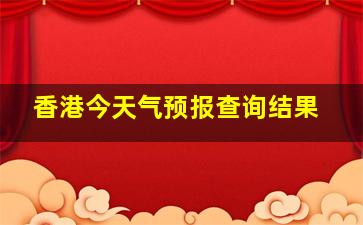 香港今天气预报查询结果